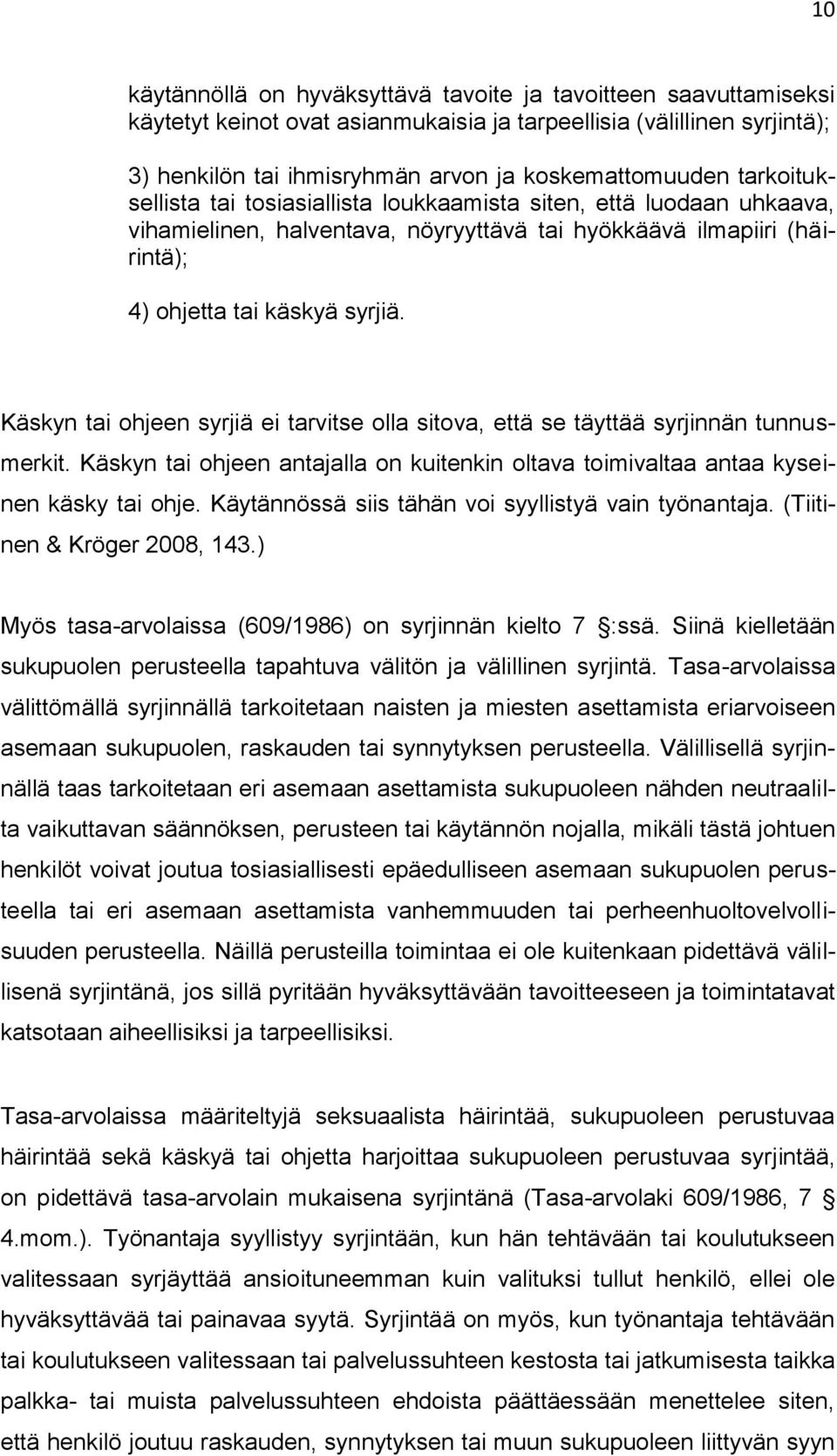 10

käytännöllä on hyväksyttävä tavoite ja tavoitteen saavuttamiseksi käytetyt keinot ovat asianmukaisia ja tarpeellisia (välillinen syrjintä);

3) henkilön tai ihmisryhmän arvon ja koskemattomuuden tarkoituksellista tai tosiasiallista loukkaamista siten, että luodaan uhkaava, vihamielinen, halventava, nöyryyttävä tai hyökkäävä ilmapiiri (häirintä);

4) ohjetta tai käskyä syrjiä.

Käskyn tai ohjeen syrjiä ei tarvitse olla sitova, että se täyttää syrjinnän tunnusmerkit. Käskyn tai ohjeen antajalla on kuitenkin oltava toimivaltaa antaa kyseinen käsky tai ohje. Käytännössä siis tähän voi syyllistyä vain työnantaja. (Tiitinen & Kröger 2008, 143.)

Myös tasa-arvolaissa (609/1986) on syrjinnän kielto 7 :ssä. Siinä kielletään sukupuolen perusteella tapahtuva välitön ja välillinen syrjintä. Tasa-arvolaissa välittömällä syrjinnällä tarkoitetaan naisten ja miesten asettamista eriarvoiseen asemaan sukupuolen, raskauden tai synnytyksen perusteella. Välillisellä syrjinnällä taas tarkoitetaan eri asemaan asettamista sukupuoleen nähden neutraalilta vaikuttavan säännöksen, perusteen tai käytännön nojalla, mikäli tästä johtuen henkilöt voivat joutua tosiasiallisesti epäedulliseen asemaan sukupuolen perusteella tai eri asemaan asettamista vanhemmuuden tai perheenhuoltovelvollisuuden perusteella. Näillä perusteilla toimintaa ei ole kuitenkaan pidettävä välillisenä syrjintänä, jos sillä pyritään hyväksyttävään tavoitteeseen ja toimintatavat katsotaan aiheellisiksi ja tarpeellisiksi.

Tasa-arvolaissa määriteltyjä seksuaalista häirintää, sukupuoleen perustuvaa häirintää sekä käskyä tai ohjetta harjoittaa sukupuoleen perustuvaa syrjintää, on pidettävä tasa-arvolain mukaisena syrjintänä (Tasa-arvolaki 609/1986, 7 4.mom.). Työnantaja syyllistyy syrjintään, kun hän tehtävään tai koulutukseen valitessaan syrjäyttää ansioituneemman kuin valituksi tullut henkilö, ellei ole hyväksyttävää tai painavaa syytä. Syrjintää on myös, kun työnantaja tehtävään tai koulutukseen valitessaan tai palvelussuhteen kestosta tai jatkumisesta taikka palkka- tai muista palvelussuhteen ehdoista päättäessään menettelee siten, että henkilö joutuu raskauden, synnytyksen tai muun sukupuoleen liittyvän syyn